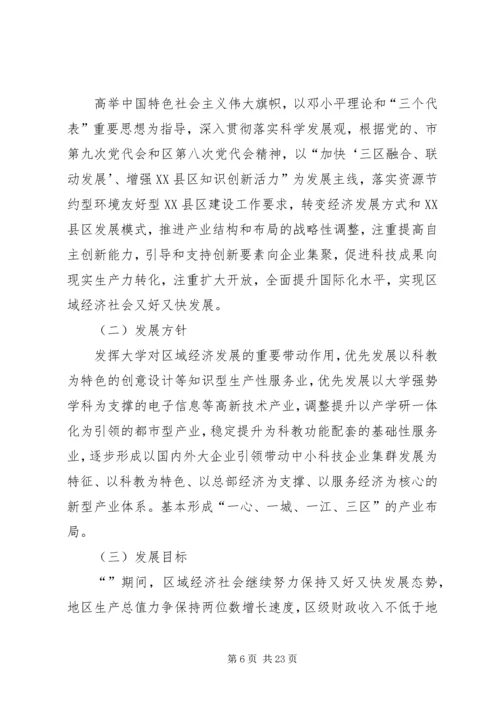 高举中国特色社会主义伟大旗帜，以邓小平理论和“三个代表”重要思想为指导，深入贯彻落实科学发展观，根据党的、市第九次党代会和区第八次党代会精神，以“加快‘三区融合、联动发展’、增强XX县区知识创新活力”为发展主线，落实资源节约型环境友好型XX县区建设工作要求，转变经济发展方式和XX县区发展模式，推进产业结构和布局的战略性调整，注重提高自主创新能力，引导和支持创新要素向企业集聚，促进科技成果向现实生产力转化，注重扩大开放，全面提升国际化水平，实现区域经济社会又好又快发展。

（二）发展方针

发挥大学对区域经济发展的重要带动作用，优先发展以科教为特色的创意设计等知识型生产性服务业，优先发展以大学强势学科为支撑的电子信息等高新技术产业，调整提升以产学研一体化为引领的都市型产业，稳定提升为科教功能配套的基础性服务业，逐步形成以国内外大企业引领带动中小科技企业集群发展为特征、以科教为特色、以总部经济为支撑、以服务经济为核心的新型产业体系。基本形成“一心、一城、一江、三区”的产业布局。

（三）发展目标

“”期间，区域经济社会继续努力保持又好又快发展态势，地区生产总值力争保持两位数增长速度，区级财政收入不低于地

第6页 共23页